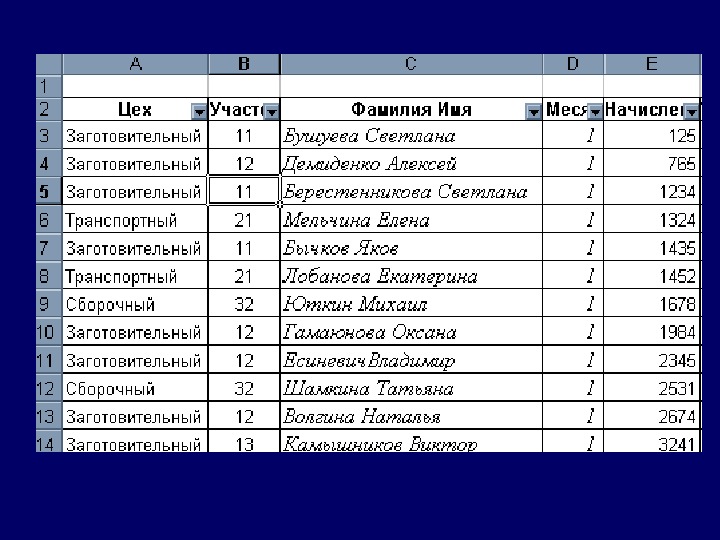 |  | A | B | C | D | E |
|---|---|---|---|---|---|
| 1 |  |  |  |  |  |
| 2 | Цех | Участ | Фамилия Имя | Меся | Начисле |
| 3 | Заготовительный | 11 | Бушуева Светлана | 1 | 125 |
| 4 | Заготовительный | 12 | Демиденко Алексей | 1 | 765 |
| 5 | Заготовительный | 11 | Берестенникова Светлана | 1 | 1234 |
| 6 | Транспортный | 21 | Мельчина Елена | 1 | 1324 |
| 7 | Заготовительный | 11 | Бычков Яков | 1 | 1435 |
| 8 | Транспортный | 21 | Лобанова Екатерина | 1 | 1452 |
| 9 | Сборочный | 32 | Юткин Михаил | 1 | 1678 |
| 10 | Заготовительный | 12 | Гамаюнова Оксана | 1 | 1984 |
| 11 | Заготовительный | 12 | ЕсиневичВладимир | 1 | 2345 |
| 12 | Сборочный | 32 | Шамкина Татьяна | 1 | 2531 |
| 13 | Заготовительный | 12 | Волгина Наталья | 1 | 2674 |
| 14 | Заготовительный | 13 | Камышников Виктор | 1 | 3241 |